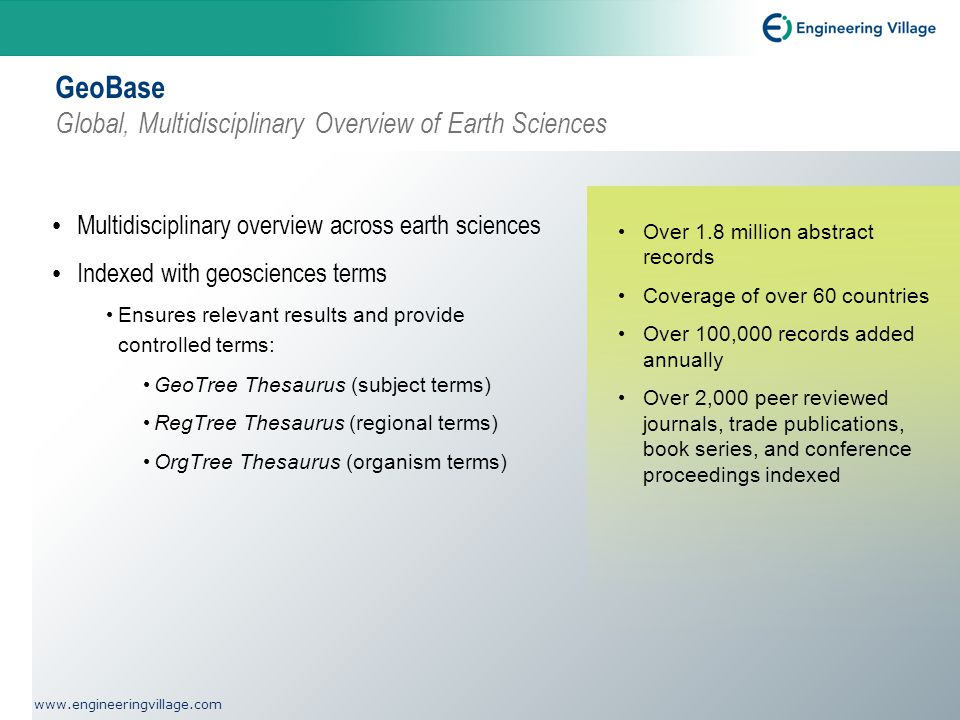 Engineering Village

GeoBase
Global, Multidisciplinary Overview of Earth Sciences

• Multidisciplinary overview across earth sciences
• Indexed with geosciences terms
• Ensures relevant results and provide controlled terms:
• GeoTree Thesaurus (subject terms)
• RegTree Thesaurus (regional terms)
• OrgTree Thesaurus (organism terms)

• Over 1.8 million abstract records
• Coverage of over 60 countries
• Over 100,000 records added annually
• Over 2,000 peer reviewed journals, trade publications, book series, and conference proceedings indexed

www.engineeringvillage.com